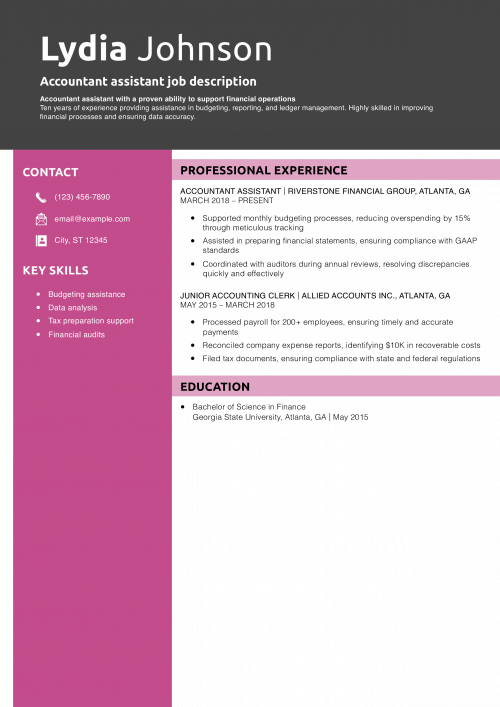 Lydia Johnson

Accountant assistant job description

Accountant assistant with a proven ability to support financial operations
Ten years of experience providing assistance in budgeting, reporting, and ledger management. Highly skilled in improving financial processes and ensuring data accuracy.

CONTACT

(123) 456-7890

email@example.com

City, ST 12345

KEY SKILLS

- Budgeting assistance
- Data analysis
- Tax preparation support
- Financial audits

PROFESSIONAL EXPERIENCE

ACCOUNTANT ASSISTANT | RIVERSTONE FINANCIAL GROUP, ATLANTA, GA
MARCH 2018 – PRESENT

- Supported monthly budgeting processes, reducing overspending by 15% through meticulous tracking
- Assisted in preparing financial statements, ensuring compliance with GAAP standards
- Coordinated with auditors during annual reviews, resolving discrepancies quickly and effectively

JUNIOR ACCOUNTING CLERK | ALLIED ACCOUNTS INC., ATLANTA, GA
MAY 2015 – MARCH 2018

- Processed payroll for 200+ employees, ensuring timely and accurate payments
- Reconciled company expense reports, identifying $10K in recoverable costs
- Filed tax documents, ensuring compliance with state and federal regulations

EDUCATION

- Bachelor of Science in Finance
Georgia State University, Atlanta, GA | May 2015